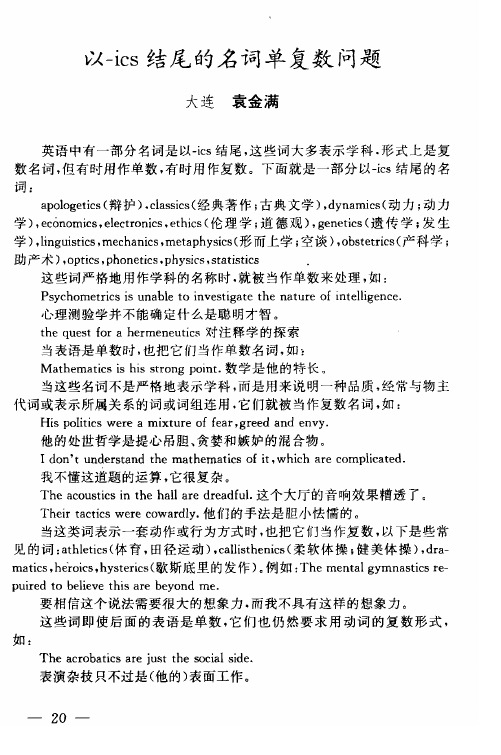 以-ics 结尾的名词单复数问题

大连　袁金满

英语中有一部分名词是以-ics 结尾，这些词大多表示学科，形式上是复数名词，但有时用作单数，有时用作复数。下面就是一部分以-ics 结尾的名词：

apologetics（辩护），classics（经典著作；古典文学），dynamics（动力；动力学），economics，electronics，ethics（伦理学；道德观），genetics（遗传学；发生学），linguistics，mechanics，metaphysics（形而上学；空谈），obstetrics（产科学；助产术），optics，phonetics，physics，statistics

这些词严格地用作学科的名称时，就被当作单数来处理，如：

Psychometrics is unable to investigate the nature of intelligence.

心理测验学并不能确定什么是聪明才智。

the quest for a hermeneutics 对注释学的探索

当表语是单数时，也把它们当作单数名词，如：

Mathematics is his strong point. 数学是他的特长。

当这些名词不是严格地表示学科，而是用来说明一种品质，经常与物主代词或表示所属关系的词或词组连用，它们就被当作复数名词，如：

His politics were a mixture of fear，greed and envy.

他的处世哲学是提心吊胆、贪婪和嫉妒的混合物。

I don't understand the mathematics of it，which are complicated.

我不懂这道题的运算，它很复杂。

The acoustics in the hall are dreadful. 这个大厅的音响效果糟透了。

Their tactics were cowardly. 他们的手法是胆小怯懦的。

当这类词表示一套动作或行为方式时，也把它们当作复数，以下是些常见的词：athletics（体育，田径运动），callisthenics（柔软体操；健美体操），dramatics，heroics，hysterics（歇斯底里的发作）。例如：The mental gymnastics repuired to believe this are beyond me.

要相信这个说法需要很大的想象力，而我不具有这样的想象力。

这些词即使后面的表语是单数，它们也仍然要求用动词的复数形式，如：

The acrobatics are just the social side.

表演杂技只不过是（他的）表面工作。

— 20 —